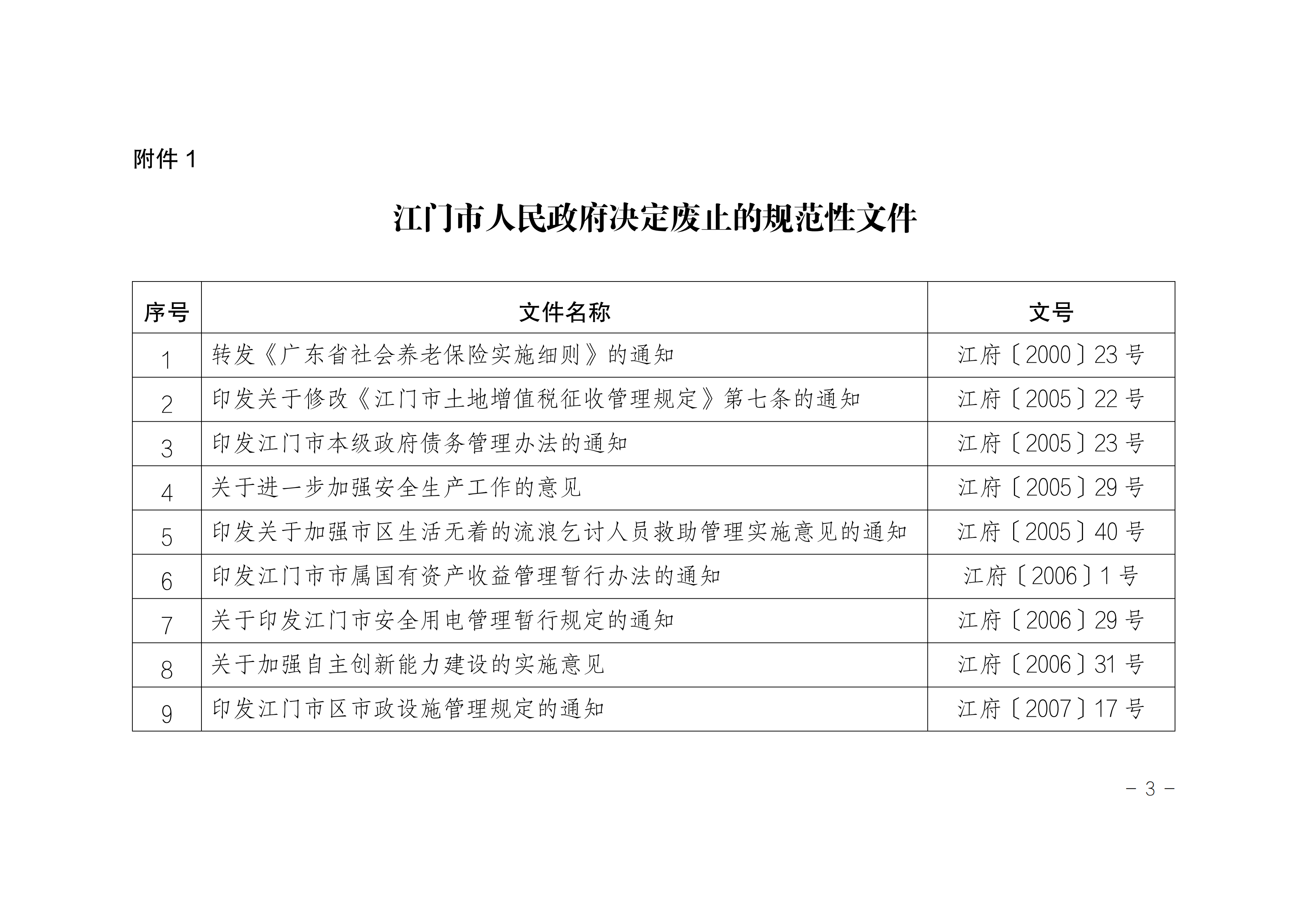 附件 1

江门市人民政府决定废止的规范性文件

| 序号 | 文件名称 | 文号 |
|---|---|---|
| 1 | 转发《广东省社会养老保险实施细则》的通知 | 江府〔2000〕23 号 |
| 2 | 印发关于修改《江门市土地增值税征收管理规定》第七条的通知 | 江府〔2005〕22 号 |
| 3 | 印发江门市本级政府债务管理办法的通知 | 江府〔2005〕23 号 |
| 4 | 关于进一步加强安全生产工作的意见 | 江府〔2005〕29 号 |
| 5 | 印发关于加强市区生活无着的流浪乞讨人员救助管理实施意见的通知 | 江府〔2005〕40 号 |
| 6 | 印发江门市市属国有资产收益管理暂行办法的通知 | 江府〔2006〕1 号 |
| 7 | 关于印发江门市安全用电管理暂行规定的通知 | 江府〔2006〕29 号 |
| 8 | 关于加强自主创新能力建设的实施意见 | 江府〔2006〕31 号 |
| 9 | 印发江门市区市政设施管理规定的通知 | 江府〔2007〕17 号 |

－ 3 －